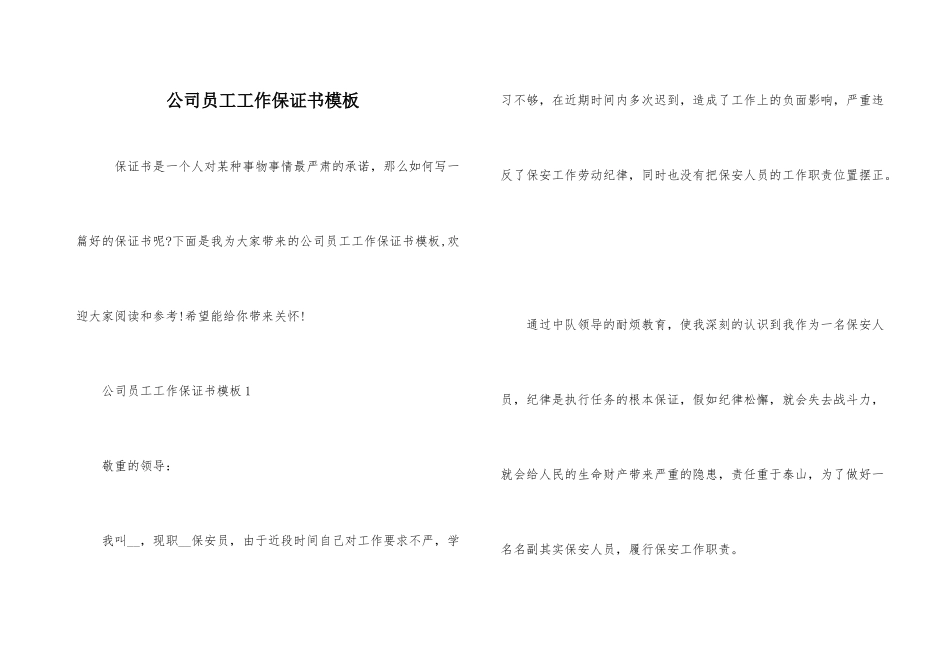 公司员工工作保证书模板

保证书是一个人对某种事物事情最严肃的承诺，那么如何写一篇好的保证书呢?下面是我为大家带来的公司员工工作保证书模板,欢迎大家阅读和参考!希望能给你带来关怀!

公司员工工作保证书模板 1

敬重的领导：

我叫__，现职__保安员，由于近段时间自己对工作要求不严，学习不够，在近期时间内多次迟到，造成了工作上的负面影响，严重违反了保安工作劳动纪律，同时也没有把保安人员的工作职责位置摆正。

通过中队领导的耐烦教育，使我深刻的认识到我作为一名保安人员，纪律是执行任务的根本保证，假如纪律松懈，就会失去战斗力，就会给人民的生命财产带来严重的隐患，责任重于泰山，为了做好一名名副其实保安人员，履行保安工作职责。